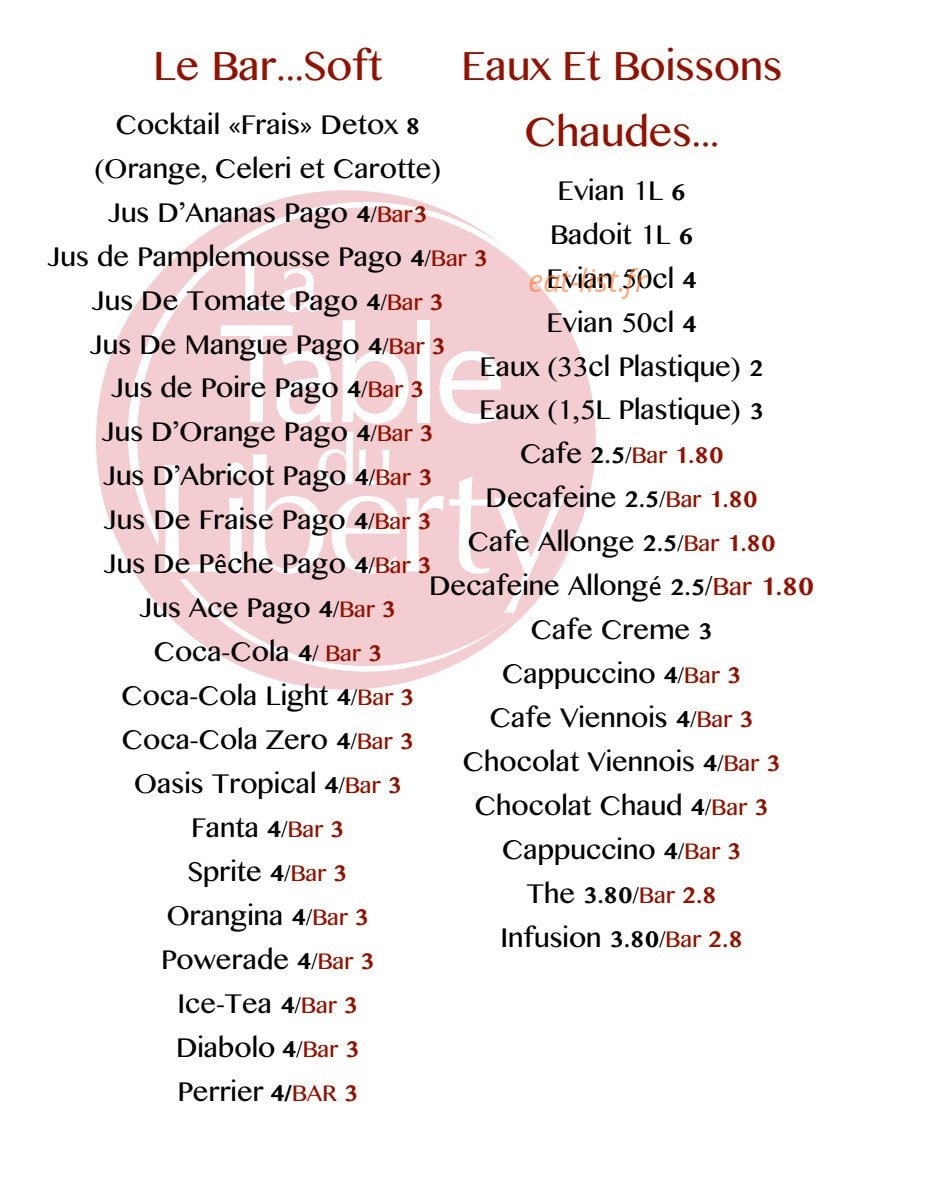 Le Bar...Soft

Cocktail «Frais» Detox 8
(Orange, Celeri et Carotte)
Jus D'Ananas Pago 4/Bar3
Jus de Pamplemousse Pago 4/Bar 3
Jus De Tomate Pago 4/Bar 3
Jus De Mangue Pago 4/Bar 3
Jus de Poire Pago 4/Bar 3
Jus D'Orange Pago 4/Bar 3
Jus D'Abricot Pago 4/Bar 3
Jus De Fraise Pago 4/Bar 3
Jus De Pêche Pago 4/Bar 3
Jus Ace Pago 4/Bar 3
Coca-Cola 4/ Bar 3
Coca-Cola Light 4/Bar 3
Coca-Cola Zero 4/Bar 3
Oasis Tropical 4/Bar 3
Fanta 4/Bar 3
Sprite 4/Bar 3
Orangina 4/Bar 3
Powerade 4/Bar 3
Ice-Tea 4/Bar 3
Diabolo 4/Bar 3
Perrier 4/BAR 3

Eaux Et Boissons Chaudes...

Evian 1L 6
Badoit 1L 6
Evian 50cl 4
Evian 50cl 4
Eaux (33cl Plastique) 2
Eaux (1,5L Plastique) 3
Cafe 2.5/Bar 1.80
Decafeine 2.5/Bar 1.80
Cafe Allonge 2.5/Bar 1.80
Decafeine Allongé 2.5/Bar 1.80
Cafe Creme 3
Cappuccino 4/Bar 3
Cafe Viennois 4/Bar 3
Chocolat Viennois 4/Bar 3
Chocolat Chaud 4/Bar 3
Cappuccino 4/Bar 3
The 3.80/Bar 2.8
Infusion 3.80/Bar 2.8

La Table du Liberty

eat-list.fr